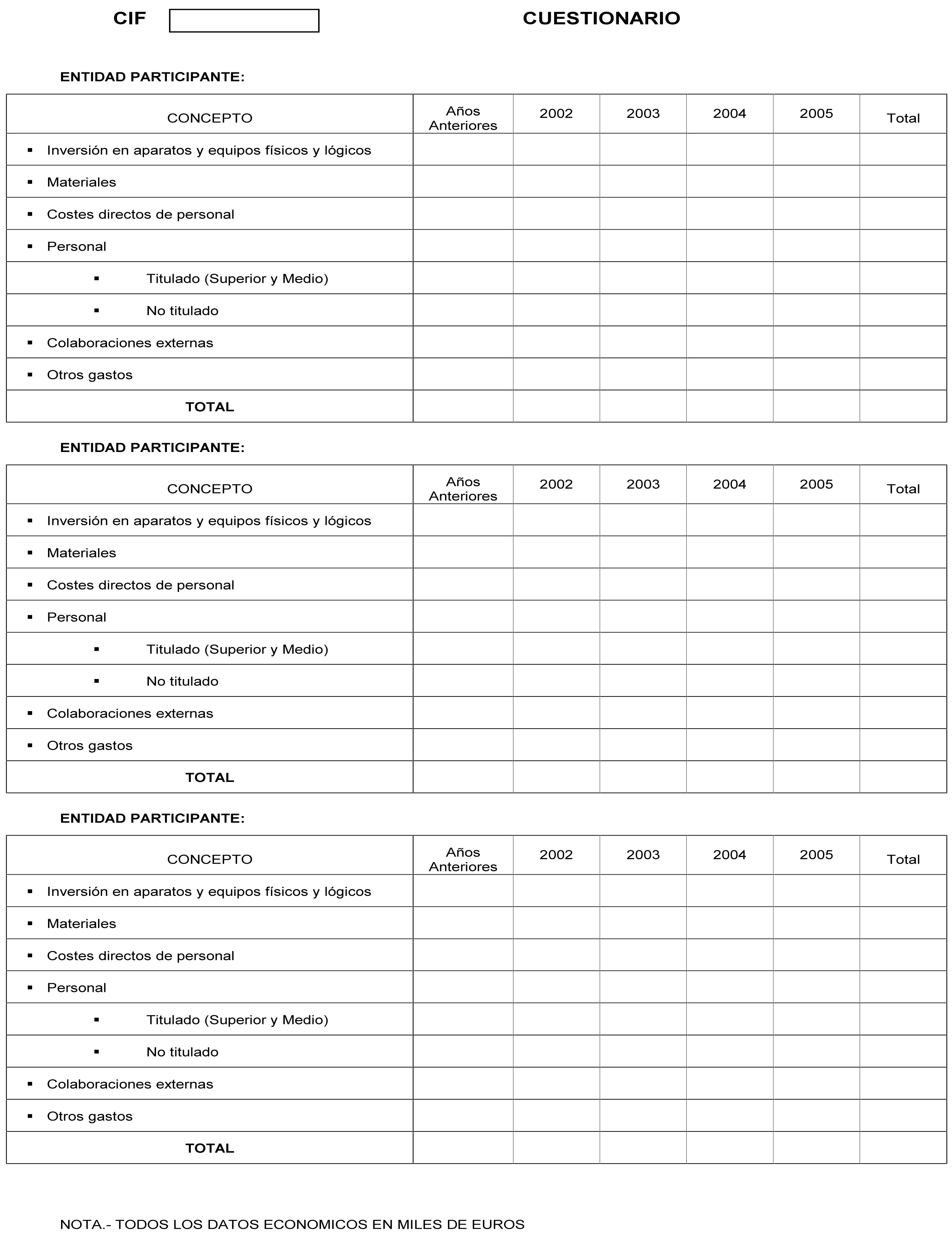 CIF CUESTIONARIO

ENTIDAD PARTICIPANTE:

| CONCEPTO | Años Anteriores | 2002 | 2003 | 2004 | 2005 | Total |
|---|---|---|---|---|---|---|
| ▪ Inversión en aparatos y equipos físicos y lógicos | | | | | | |
| ▪ Materiales | | | | | | |
| ▪ Costes directos de personal | | | | | | |
| ▪ Personal | | | | | | |
| ▪ Titulado (Superior y Medio) | | | | | | |
| ▪ No titulado | | | | | | |
| ▪ Colaboraciones externas | | | | | | |
| ▪ Otros gastos | | | | | | |
| TOTAL | | | | | | |

ENTIDAD PARTICIPANTE:

| CONCEPTO | Años Anteriores | 2002 | 2003 | 2004 | 2005 | Total |
|---|---|---|---|---|---|---|
| ▪ Inversión en aparatos y equipos físicos y lógicos | | | | | | |
| ▪ Materiales | | | | | | |
| ▪ Costes directos de personal | | | | | | |
| ▪ Personal | | | | | | |
| ▪ Titulado (Superior y Medio) | | | | | | |
| ▪ No titulado | | | | | | |
| ▪ Colaboraciones externas | | | | | | |
| ▪ Otros gastos | | | | | | |
| TOTAL | | | | | | |

ENTIDAD PARTICIPANTE:

| CONCEPTO | Años Anteriores | 2002 | 2003 | 2004 | 2005 | Total |
|---|---|---|---|---|---|---|
| ▪ Inversión en aparatos y equipos físicos y lógicos | | | | | | |
| ▪ Materiales | | | | | | |
| ▪ Costes directos de personal | | | | | | |
| ▪ Personal | | | | | | |
| ▪ Titulado (Superior y Medio) | | | | | | |
| ▪ No titulado | | | | | | |
| ▪ Colaboraciones externas | | | | | | |
| ▪ Otros gastos | | | | | | |
| TOTAL | | | | | | |

NOTA.- TODOS LOS DATOS ECONOMICOS EN MILES DE EUROS